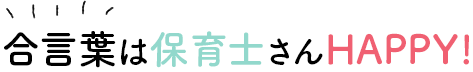 合言葉は保育士さんHAPPY!